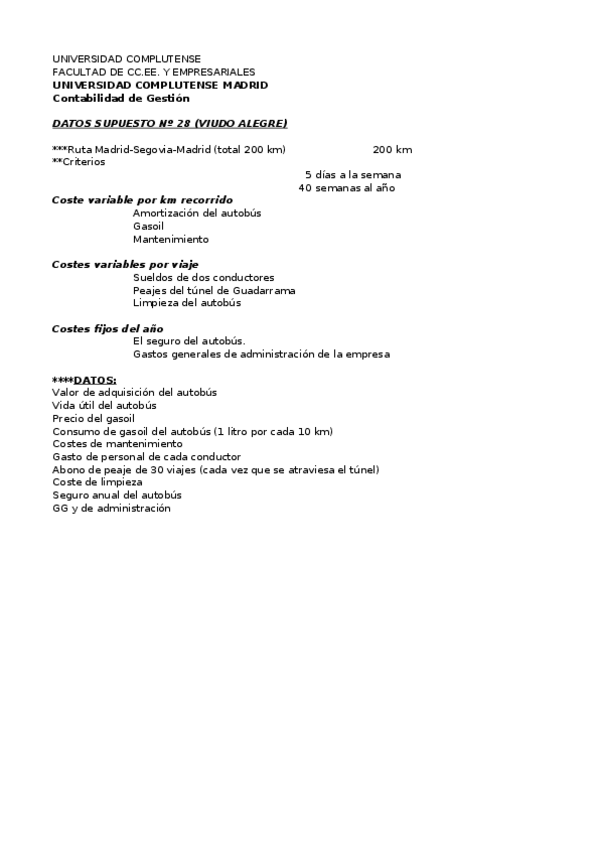 UNIVERSIDAD COMPLUTENSE
FACULTAD DE CC.EE. Y EMPRESARIALES
UNIVERSIDAD COMPLUTENSE MADRID
Contabilidad de Gestión

DATOS SUPUESTO Nº 28 (VIUDO ALEGRE)

***Ruta Madrid-Segovia-Madrid (total 200 km) 200 km
**Criterios
5 días a la semana
40 semanas al año

Coste variable por km recorrido
Amortización del autobús
Gasoil
Mantenimiento

Costes variables por viaje
Sueldos de dos conductores
Peajes del túnel de Guadarrama
Limpieza del autobús

Costes fijos del año
El seguro del autobús.
Gastos generales de administración de la empresa

****DATOS:
Valor de adquisición del autobús
Vida útil del autobús
Precio del gasoil
Consumo de gasoil del autobús (1 litro por cada 10 km)
Costes de mantenimiento
Gasto de personal de cada conductor
Abono de peaje de 30 viajes (cada vez que se atraviesa el túnel)
Coste de limpieza
Seguro anual del autobús
GG y de administración